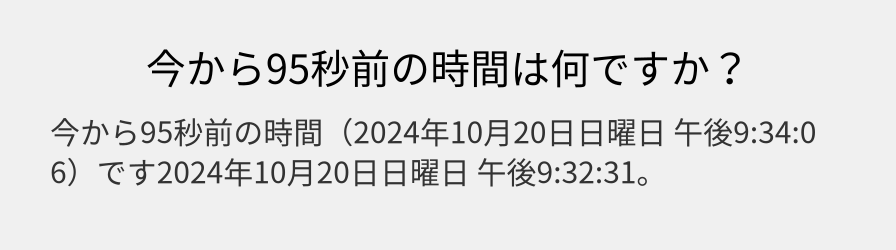 今から95秒前の時間は何ですか？

今から95秒前の時間（2024年10月20日日曜日 午後9:34:06）です2024年10月20日日曜日 午後9:32:31。